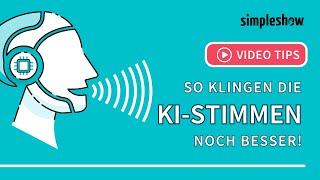 simpleshow

VIDEO TIPS

SO KLINGEN DIE
KI-STIMMEN
NOCH BESSER!